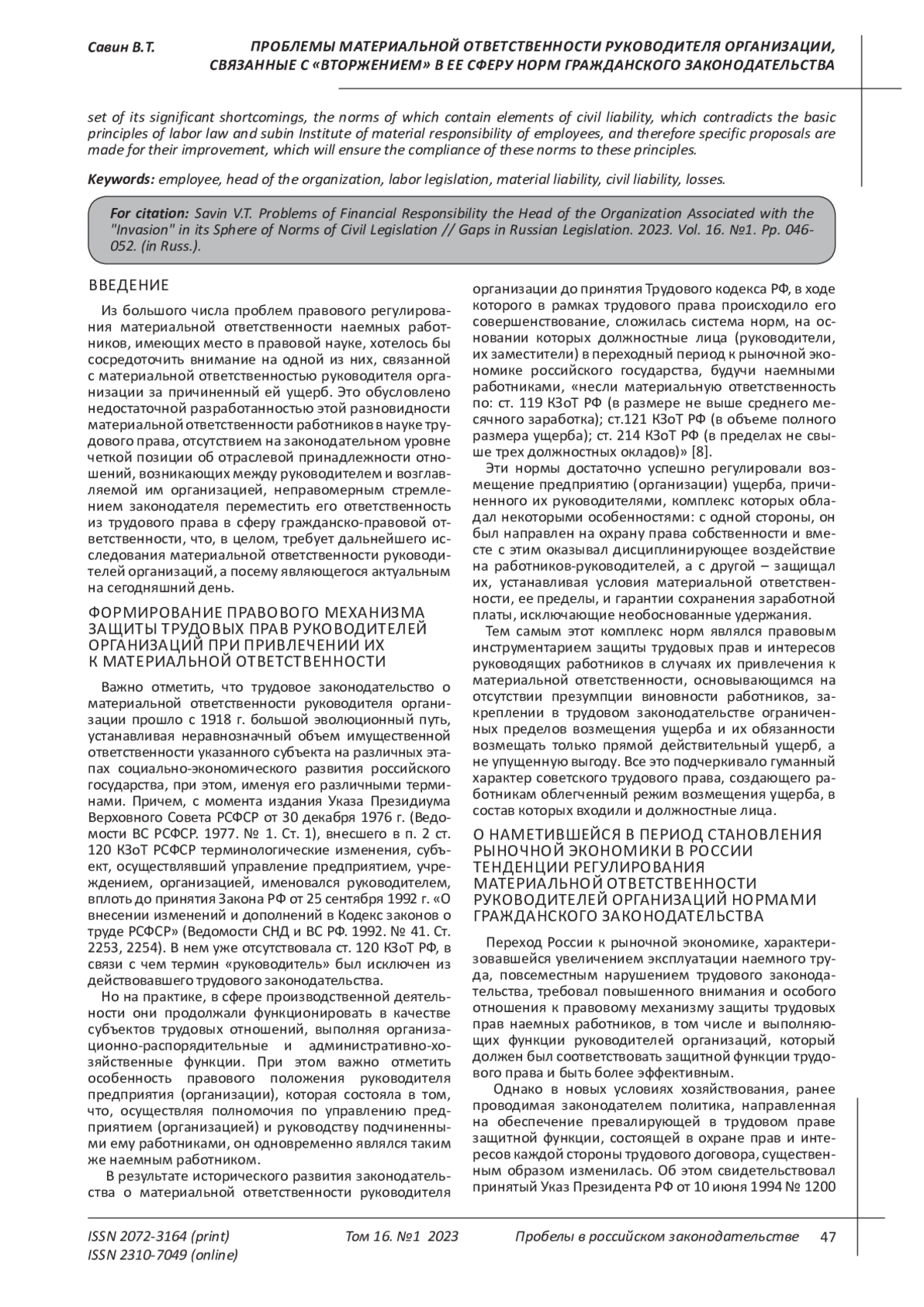 Савин В.Т.

ПРОБЛЕМЫ МАТЕРИАЛЬНОЙ ОТВЕТСТВЕННОСТИ РУКОВОДИТЕЛЯ ОРГАНИЗАЦИИ, СВЯЗАННЫЕ С «ВТОРЖЕНИЕМ» В ЕЕ СФЕРУ НОРМ ГРАЖДАНСКОГО ЗАКОНОДАТЕЛЬСТВА

set of its significant shortcomings, the norms of which contain elements of civil liability, which contradicts the basic principles of labor law and subin Institute of material responsibility of employees, and therefore specific proposals are made for their improvement, which will ensure the compliance of these norms to these principles.

Keywords: employee, head of the organization, labor legislation, material liability, civil liability, losses.

For citation: Savin V.T. Problems of Financial Responsibility the Head of the Organization Associated with the "Invasion" in its Sphere of Norms of Civil Legislation // Gaps in Russian Legislation. 2023. Vol. 16. №1. Pp. 046-052. (in Russ.).

ВВЕДЕНИЕ

Из большого числа проблем правового регулирования материальной ответственности наемных работников, имеющих место в правовой науке, хотелось бы сосредоточить внимание на одной из них, связанной с материальной ответственностью руководителя организации за причиненный ей ущерб. Это обусловлено недостаточной разработанностью этой разновидности материальной ответственности работников в науке трудового права, отсутствием на законодательном уровне четкой позиции об отраслевой принадлежности отношений, возникающих между руководителем и возглавляемой им организацией, неправомерным стремлением законодателя переместить его ответственность из трудового права в сферу гражданско-правовой ответственности, что, в целом, требует дальнейшего исследования материальной ответственности руководителей организаций, а посему являющегося актуальным на сегодняшний день.

ФОРМИРОВАНИЕ ПРАВОВОГО МЕХАНИЗМА ЗАЩИТЫ ТРУДОВЫХ ПРАВ РУКОВОДИТЕЛЕЙ ОРГАНИЗАЦИЙ ПРИ ПРИВЛЕЧЕНИИ ИХ К МАТЕРИАЛЬНОЙ ОТВЕТСТВЕННОСТИ

Важно отметить, что трудовое законодательство о материальной ответственности руководителя организации прошло с 1918 г. большой эволюционный путь, устанавливая неравнозначный объем имущественной ответственности указанного субъекта на различных этапах социально-экономического развития российского государства, при этом, именуя его различными терминами. Причем, с момента издания Указа Президиума Верховного Совета РСФСР от 30 декабря 1976 г. (Ведомости ВС РСФСР. 1977. № 1. Ст. 1), внесшего в п. 2 ст. 120 КЗоТ РСФСР терминологические изменения, субъект, осуществлявший управление предприятием, учреждением, организацией, именовался руководителем, вплоть до принятия Закона РФ от 25 сентября 1992 г. «О внесении изменений и дополнений в Кодекс законов о труде РСФСР» (Ведомости СНД и ВС РФ. 1992. № 41. Ст. 2253, 2254). В нем уже отсутствовала ст. 120 КЗоТ РФ, в связи с чем термин «руководитель» был исключен из действовавшего трудового законодательства.

Но на практике, в сфере производственной деятельности они продолжали функционировать в качестве субъектов трудовых отношений, выполняя организационно-распорядительные и административно-хозяйственные функции. При этом важно отметить особенность правового положения руководителя предприятия (организации), которая состояла в том, что, осуществляя полномочия по управлению предприятием (организацией) и руководству подчиненными ему работниками, он одновременно являлся таким же наемным работником.

В результате исторического развития законодательства о материальной ответственности руководителя организации до принятия Трудового кодекса РФ, в ходе которого в рамках трудового права происходило его совершенствование, сложилась система норм, на основании которых должностные лица (руководители, их заместители) в переходный период к рыночной экономике российского государства, будучи наемными работниками, «несли материальную ответственность по: ст. 119 КЗоТ РФ (в размере не выше среднего месячного заработка); ст.121 КЗоТ РФ (в объеме полного размера ущерба); ст. 214 КЗоТ РФ (в пределах не свыше трех должностных окладов)» [8].

Эти нормы достаточно успешно регулировали возмещение предприятию (организации) ущерба, причиненного их руководителями, комплекс которых обладал некоторыми особенностями: с одной стороны, он был направлен на охрану права собственности и вместе с этим оказывал дисциплинирующее воздействие на работников-руководителей, а с другой – защищал их, устанавливая условия материальной ответственности, ее пределы, и гарантии сохранения заработной платы, исключающие необоснованные удержания.

Тем самым этот комплекс норм являлся правовым инструментарием защиты трудовых прав и интересов руководящих работников в случаях их привлечения к материальной ответственности, основывающимся на отсутствии презумпции виновности работников, закреплении в трудовом законодательстве ограниченных пределов возмещения ущерба и их обязанности возмещать только прямой действительный ущерб, а не упущенную выгоду. Все это подчеркивало гуманный характер советского трудового права, создающего работникам облегченный режим возмещения ущерба, в состав которых входили и должностные лица.

О НАМЕТИВШЕЙСЯ В ПЕРИОД СТАНОВЛЕНИЯ РЫНОЧНОЙ ЭКОНОМИКИ В РОССИИ ТЕНДЕНЦИИ РЕГУЛИРОВАНИЯ МАТЕРИАЛЬНОЙ ОТВЕТСТВЕННОСТИ РУКОВОДИТЕЛЕЙ ОРГАНИЗАЦИЙ НОРМАМИ ГРАЖДАНСКОГО ЗАКОНОДАТЕЛЬСТВА

Переход России к рыночной экономике, характеризовавшейся увеличением эксплуатации наемного труда, повсеместным нарушением трудового законодательства, требовал повышенного внимания и особого отношения к правовому механизму защиты трудовых прав наемных работников, в том числе и выполняющих функции руководителей организаций, который должен был соответствовать защитной функции трудового права и быть более эффективным.

Однако в новых условиях хозяйствования, ранее проводимая законодателем политика, направленная на обеспечение превалирующей в трудовом праве защитной функции, состоящей в охране прав и интересов каждой стороны трудового договора, существенным образом изменилась. Об этом свидетельствовал принятый Указ Президента РФ от 10 июня 1994 № 1200

ISSN 2072-3164 (print)
ISSN 2310-7049 (online)
Том 16. №1 2023
Пробелы в российском законодательстве
47